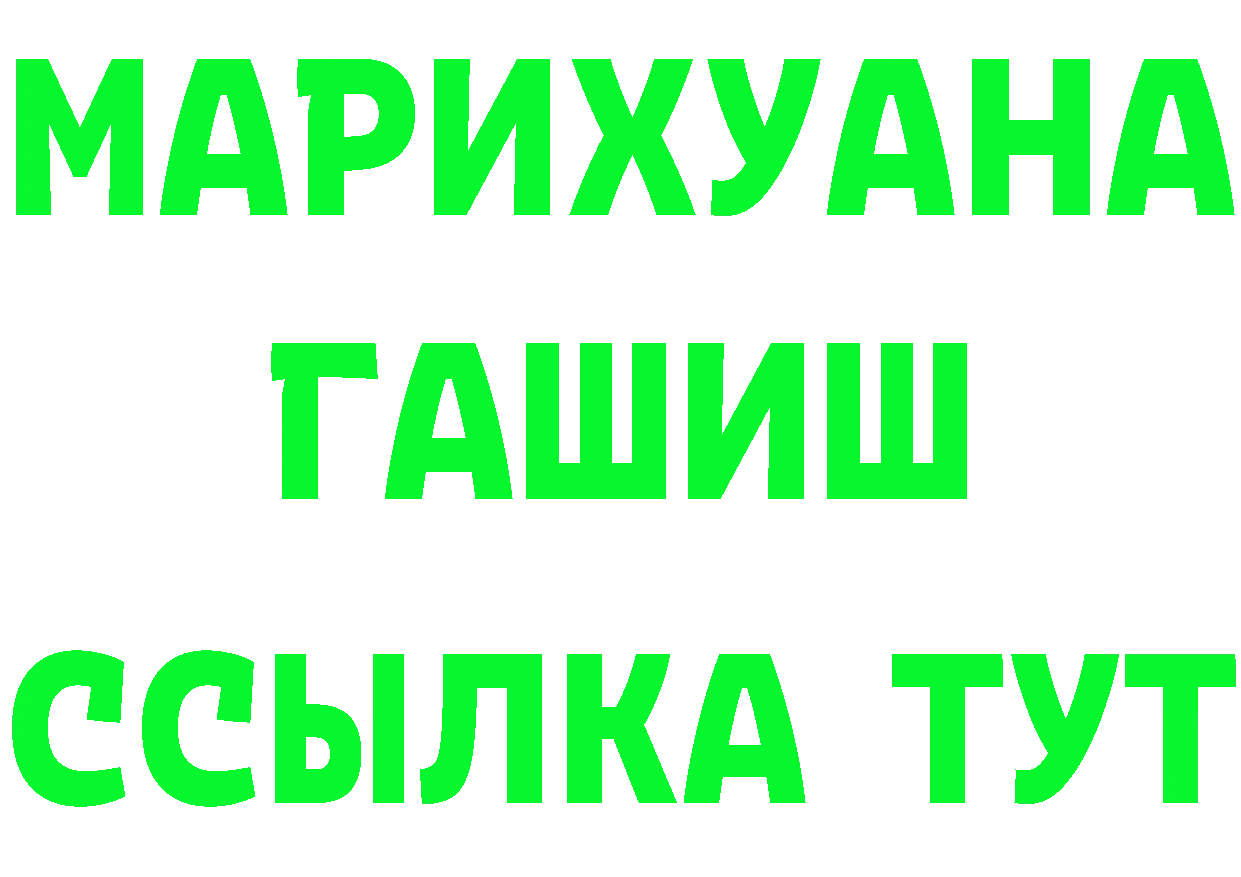 МАРИХУАНА
ГАШИШ
ССЫЛКА ТУТ